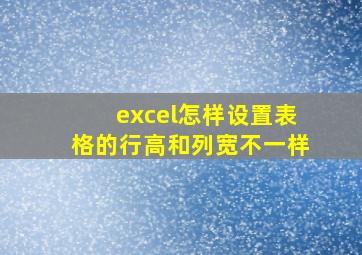 excel怎样设置表格的行高和列宽不一样